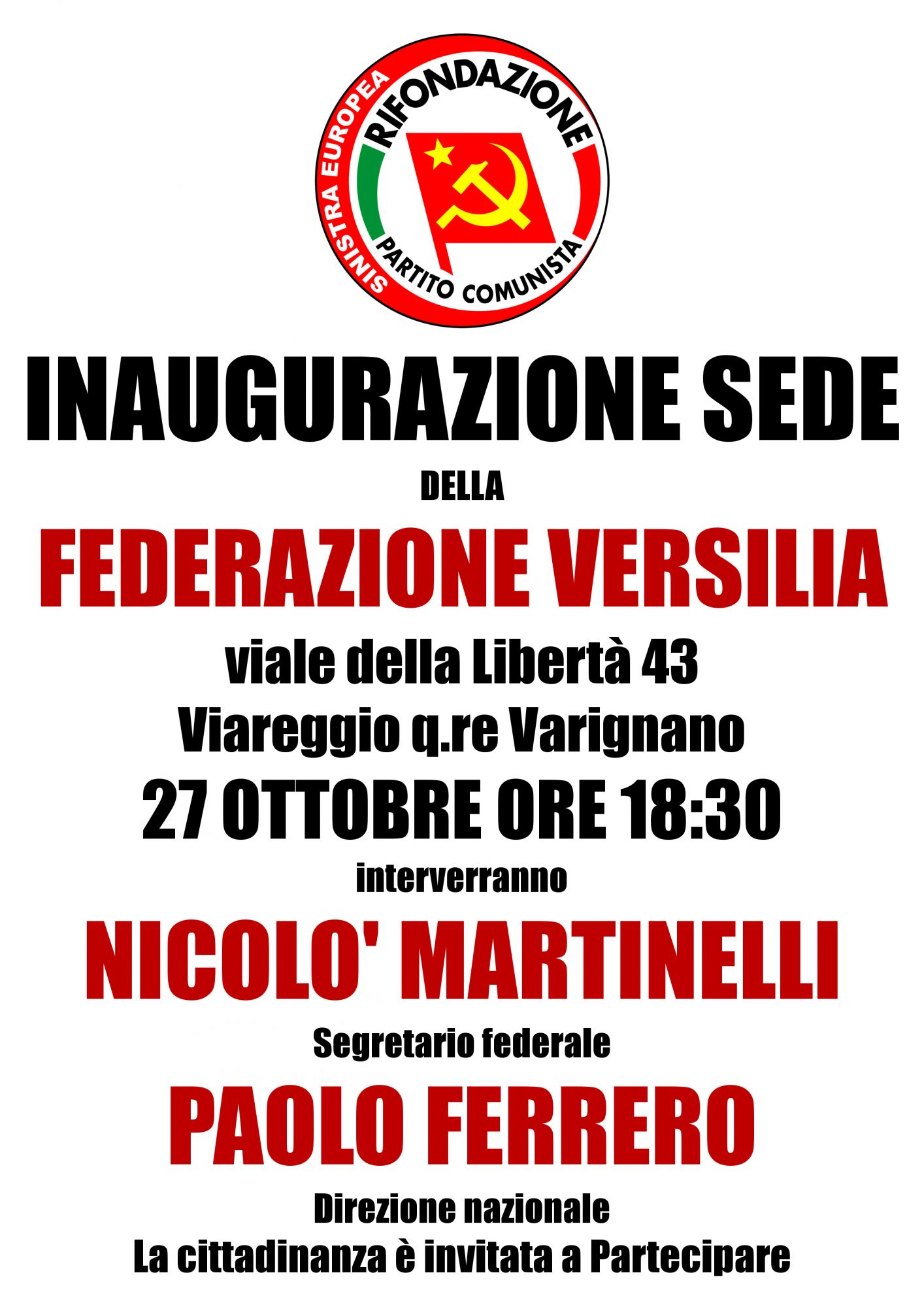 SINISTRA EUROPEA
RIFONDAZIONE
PARTITO COMUNISTA

INAUGURAZIONE SEDE

DELLA

FEDERAZIONE VERSILIA

viale della Libertà 43
Viareggio q.re Varignano
27 OTTOBRE ORE 18:30

interverranno

NICOLO' MARTINELLI

Segretario federale

PAOLO FERRERO

Direzione nazionale
La cittadinanza è invitata a Partecipare